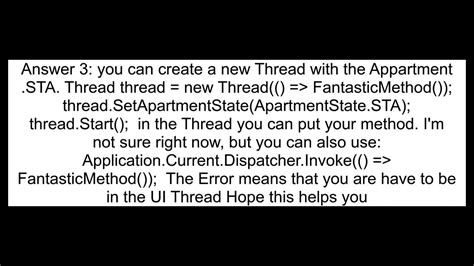 Answer 3: you can create a new Thread with the Appartment .STA. Thread thread = new Thread(() => FantasticMethod()); thread.SetApartmentState(ApartmentState.STA); thread.Start(); in the Thread you can put your method. I'm not sure right now, but you can also use: Application.Current.Dispatcher.Invoke(() => FantasticMethod()); The Error means that you are have to be in the UI Thread Hope this helps you